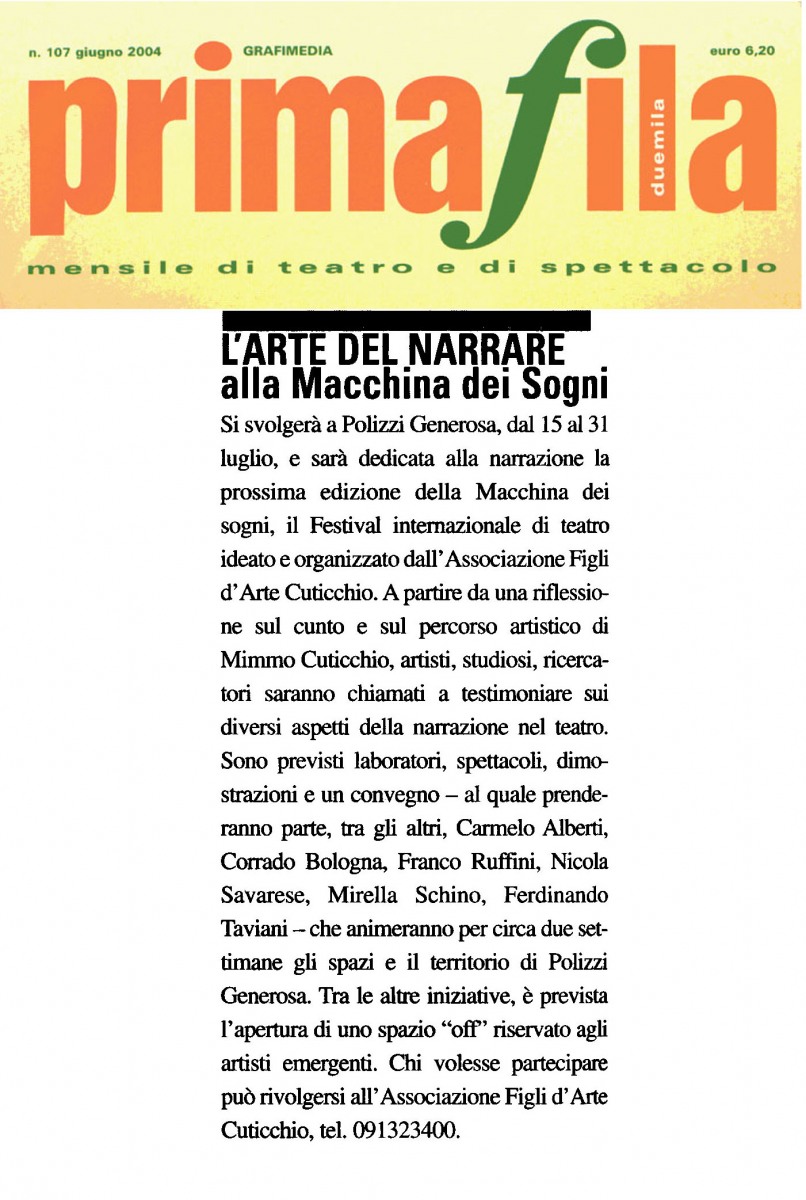 n. 107 giugno 2004 GRAFIMEDIA euro 6,20

primafila duemila

mensile di teatro e di spettacolo

L'ARTE DEL NARRARE alla Macchina dei Sogni

Si svolgerà a Polizzi Generosa, dal 15 al 31 luglio, e sarà dedicata alla narrazione la prossima edizione della Macchina dei sogni, il Festival internazionale di teatro ideato e organizzato dall'Associazione Figli d'Arte Cuticchio. A partire da una riflessione sul cunto e sul percorso artistico di Mimmo Cuticchio, artisti, studiosi, ricercatori saranno chiamati a testimoniare sui diversi aspetti della narrazione nel teatro. Sono previsti laboratori, spettacoli, dimostrazioni e un convegno – al quale prenderanno parte, tra gli altri, Carmelo Alberti, Corrado Bologna, Franco Ruffini, Nicola Savarese, Mirella Schino, Ferdinando Taviani – che animeranno per circa due settimane gli spazi e il territorio di Polizzi Generosa. Tra le altre iniziative, è prevista l'apertura di uno spazio "off" riservato agli artisti emergenti. Chi volesse partecipare può rivolgersi all'Associazione Figli d'Arte Cuticchio, tel. 091323400.